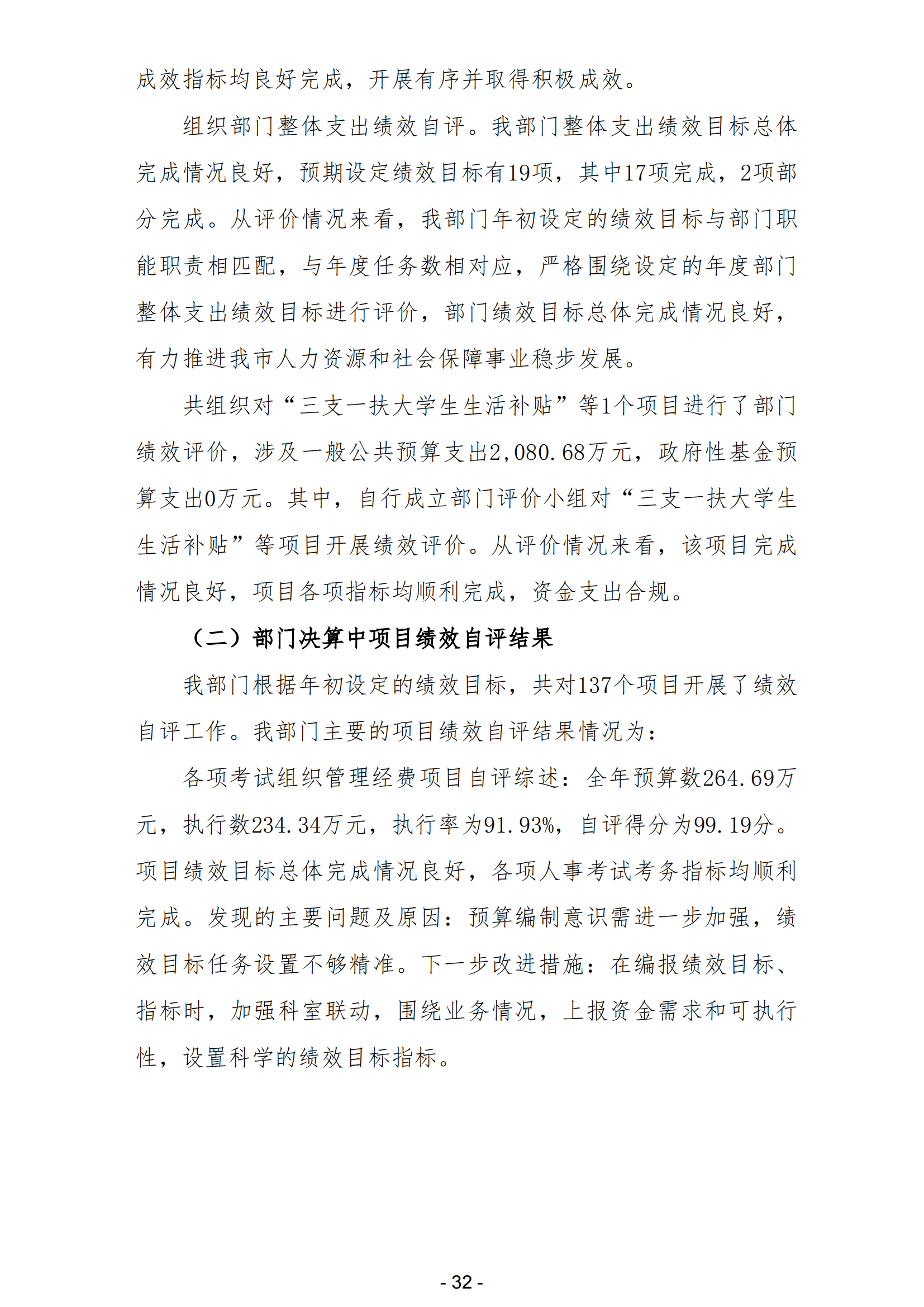 成效指标均良好完成，开展有序并取得积极成效。

组织部门整体支出绩效自评。我部门整体支出绩效目标总体完成情况良好，预期设定绩效目标有19项，其中17项完成，2项部分完成。从评价情况来看，我部门年初设定的绩效目标与部门职能职责相匹配，与年度任务数相对应，严格围绕设定的年度部门整体支出绩效目标进行评价，部门绩效目标总体完成情况良好，有力推进我市人力资源和社会保障事业稳步发展。

共组织对“三支一扶大学生生活补贴”等1个项目进行了部门绩效评价，涉及一般公共预算支出2,080.68万元，政府性基金预算支出0万元。其中，自行成立部门评价小组对“三支一扶大学生生活补贴”等项目开展绩效评价。从评价情况来看，该项目完成情况良好，项目各项指标均顺利完成，资金支出合规。

（二）部门决算中项目绩效自评结果

我部门根据年初设定的绩效目标，共对137个项目开展了绩效自评工作。我部门主要的项目绩效自评结果情况为：

各项考试组织管理经费项目自评综述：全年预算数264.69万元，执行数234.34万元，执行率为91.93%，自评得分为99.19分。项目绩效目标总体完成情况良好，各项人事考试考务指标均顺利完成。发现的主要问题及原因：预算编制意识需进一步加强，绩效目标任务设置不够精准。下一步改进措施：在编报绩效目标、指标时，加强科室联动，围绕业务情况，上报资金需求和可执行性，设置科学的绩效目标指标。

- 32 -